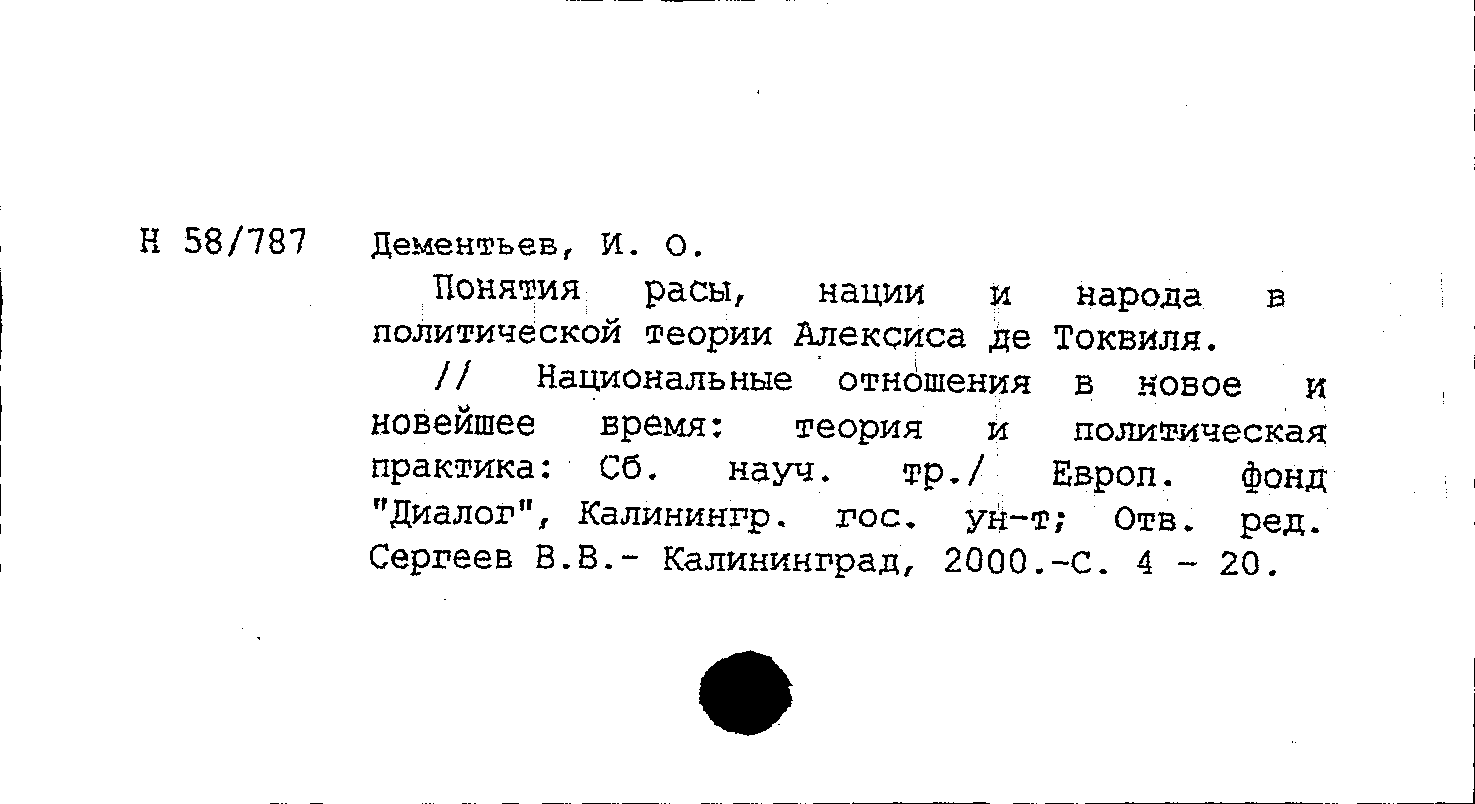 Н 58/787 Дементьев, И. О.

Понятия расы, нации и народа в политической теории Алексиса де Токвиля.

// Национальные отношения в новое и новейшее время: теория и политическая практика: Сб. науч. тр./ Европ. фонд "Диалог", Калинингр. гос. ун-т; Отв. ред. Сергеев В.В.- Калининград, 2000.-С. 4 - 20.